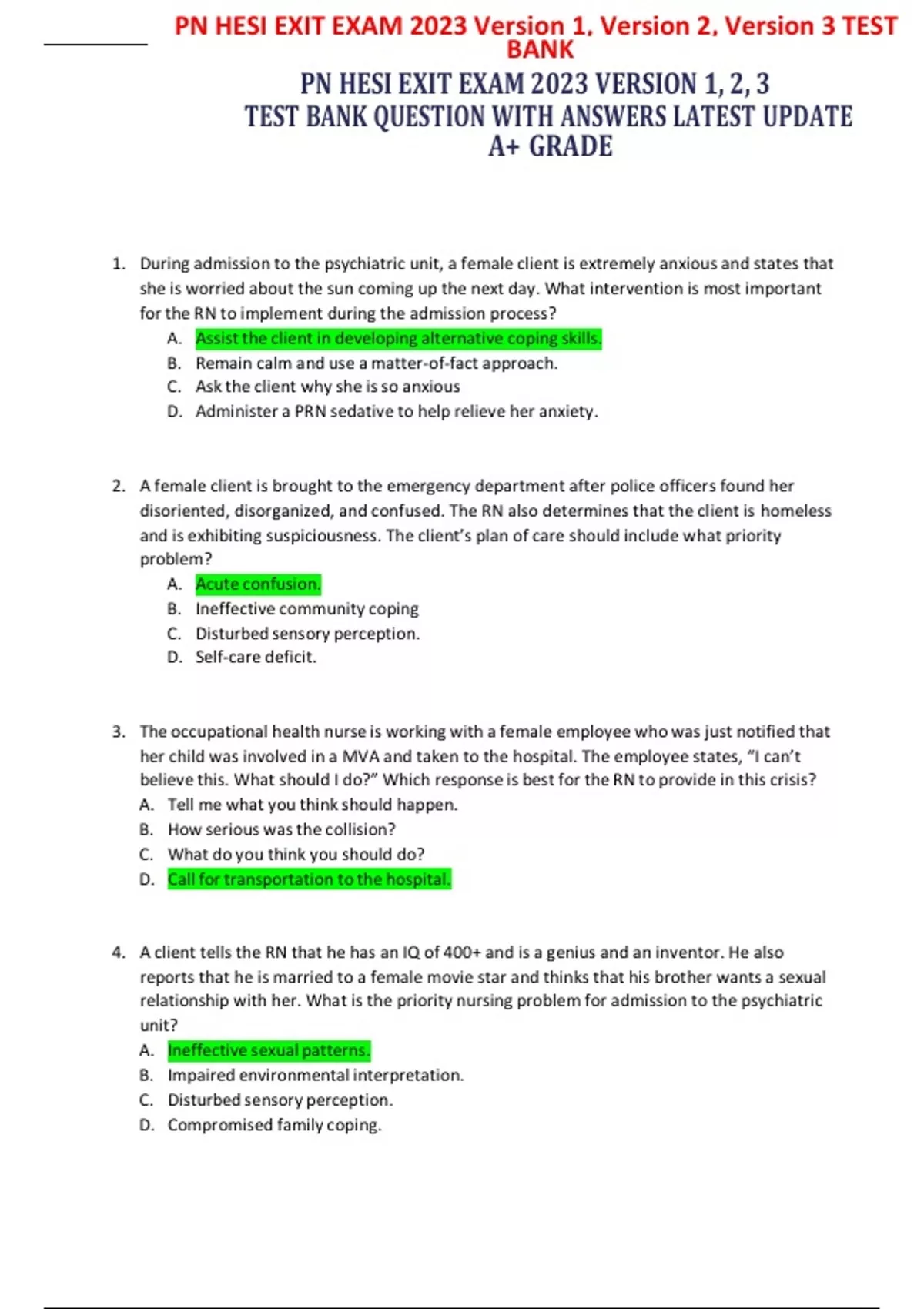 PN HESI EXIT EXAM 2023 Version 1, Version 2, Version 3 TEST BANK

PN HESI EXIT EXAM 2023 VERSION 1, 2, 3
TEST BANK QUESTION WITH ANSWERS LATEST UPDATE
A+ GRADE

1. During admission to the psychiatric unit, a female client is extremely anxious and states that she is worried about the sun coming up the next day. What intervention is most important for the RN to implement during the admission process?
A. Assist the client in developing alternative coping skills.
B. Remain calm and use a matter-of-fact approach.
C. Ask the client why she is so anxious
D. Administer a PRN sedative to help relieve her anxiety.

2. A female client is brought to the emergency department after police officers found her disoriented, disorganized, and confused. The RN also determines that the client is homeless and is exhibiting suspiciousness. The client's plan of care should include what priority problem?
A. Acute confusion.
B. Ineffective community coping
C. Disturbed sensory perception.
D. Self-care deficit.

3. The occupational health nurse is working with a female employee who was just notified that her child was involved in a MVA and taken to the hospital. The employee states, "I can't believe this. What should I do?" Which response is best for the RN to provide in this crisis?
A. Tell me what you think should happen.
B. How serious was the collision?
C. What do you think you should do?
D. Call for transportation to the hospital.

4. A client tells the RN that he has an IQ of 400+ and is a genius and an inventor. He also reports that he is married to a female movie star and thinks that his brother wants a sexual relationship with her. What is the priority nursing problem for admission to the psychiatric unit?
A. Ineffective sexual patterns.
B. Impaired environmental interpretation.
C. Disturbed sensory perception.
D. Compromised family coping.